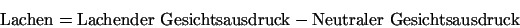 $\text{Lachen} = \text{Lachender Gesichtsausdruck} - \text{Neutraler Gesichtsausdruck}$